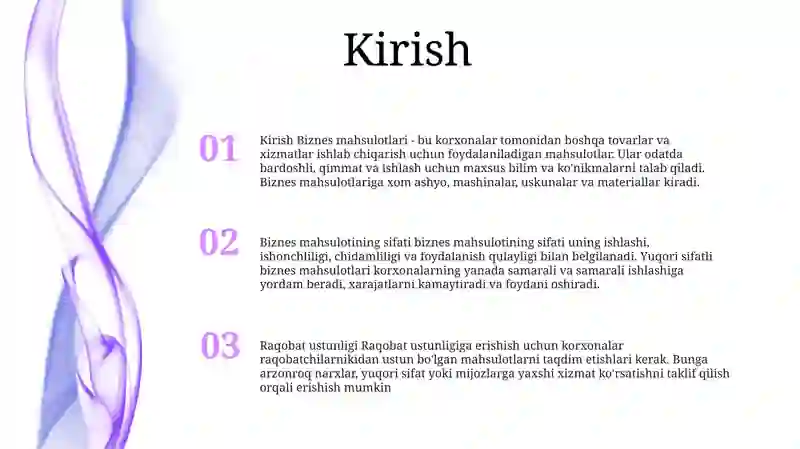 Kirish

01

Kirish Biznes mahsulotlari - bu korxonalar tomonidan boshqa tovarlar va xizmatlar ishlab chiqarish uchun foydalaniladigan mahsulotlar. Ular odatda bardoshli, qimmat va ishlash uchun maxsus bilim va ko'nikmalarni talab qiladi. Biznes mahsulotlariga xom ashyo, mashinalar, uskunalar va materiallar kiradi.

02

Biznes mahsulotining sifati biznes mahsulotining sifati uning ishlashi, ishonchliligi, chidamliligi va foydalanish qulayligi bilan belgilanadi. Yuqori sifatli biznes mahsulotlari korxonalarning yanada samarali va samarali ishlashiga yordam beradi, xarajatlarni kamaytiradi va foydani oshiradi.

03

Raqobat ustunligi Raqobat ustunligiga erishish uchun korxonalar raqobatchilarnikidan ustun bo'lgan mahsulotlarni taqdim etishlari kerak. Bunga arzonroq narxlar, yuqori sifat yoki mijozlarga yaxshi xizmat ko'rsatishni taklif qilish orqali erishish mumkin